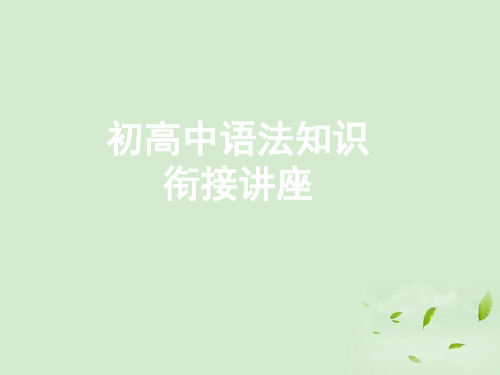 初高中语法知识
衔接讲座